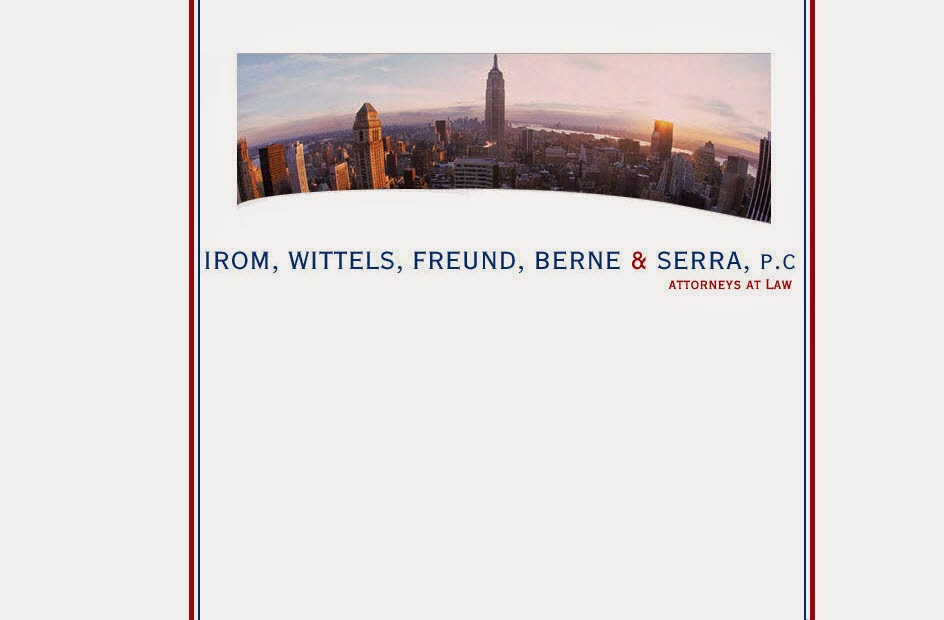 IROM, WITTELS, FREUND, BERNE & SERRA, P.C
ATTORNEYS AT LAW